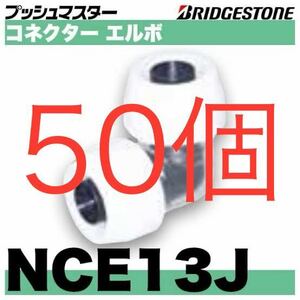 プッシュマスター
BRIDGESTONE
コネクター エルボ

50個

NCE13J